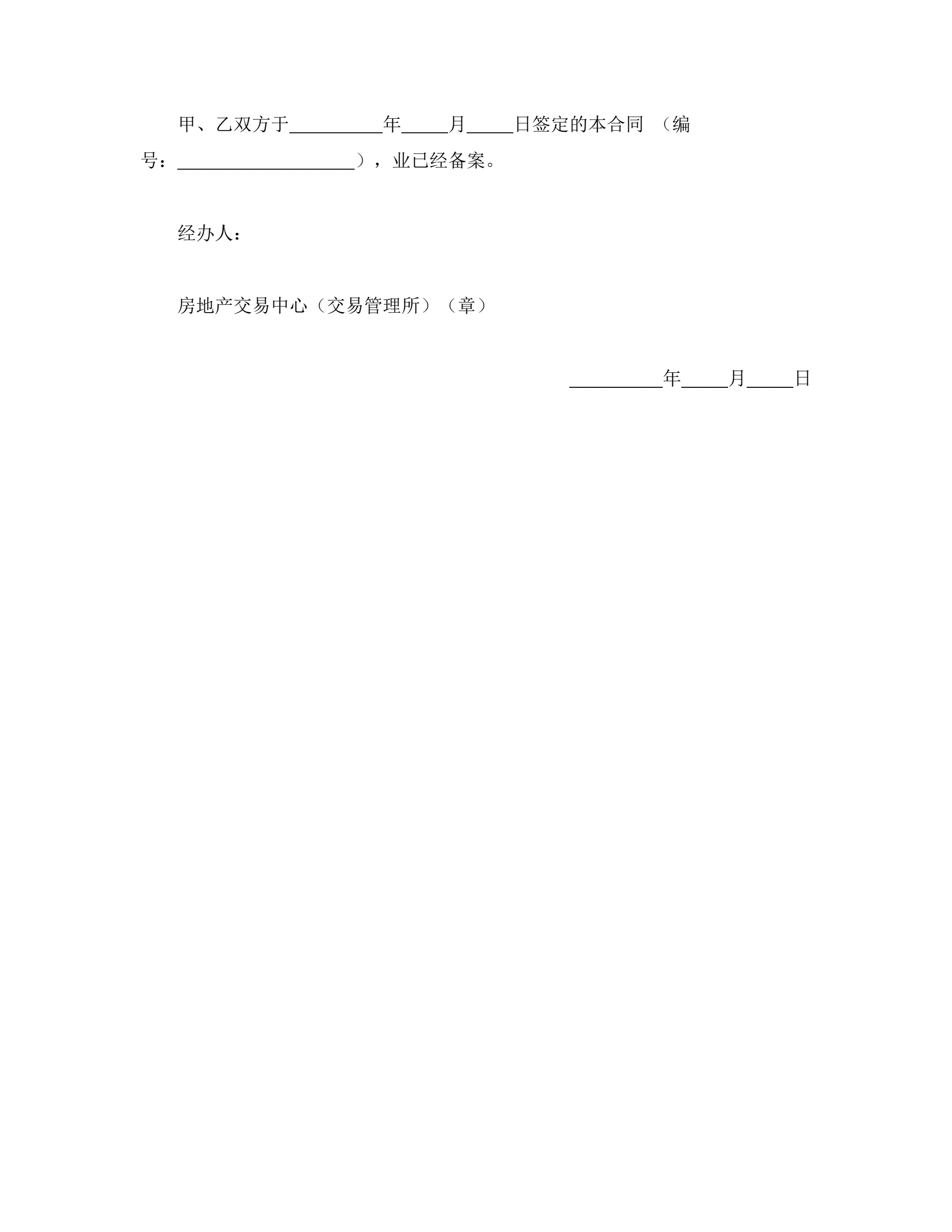 甲、乙双方于____年____月____日签定的本合同（编号：____），业已经备案。

经办人：

房地产交易中心（交易管理所）（章）

____年____月____日